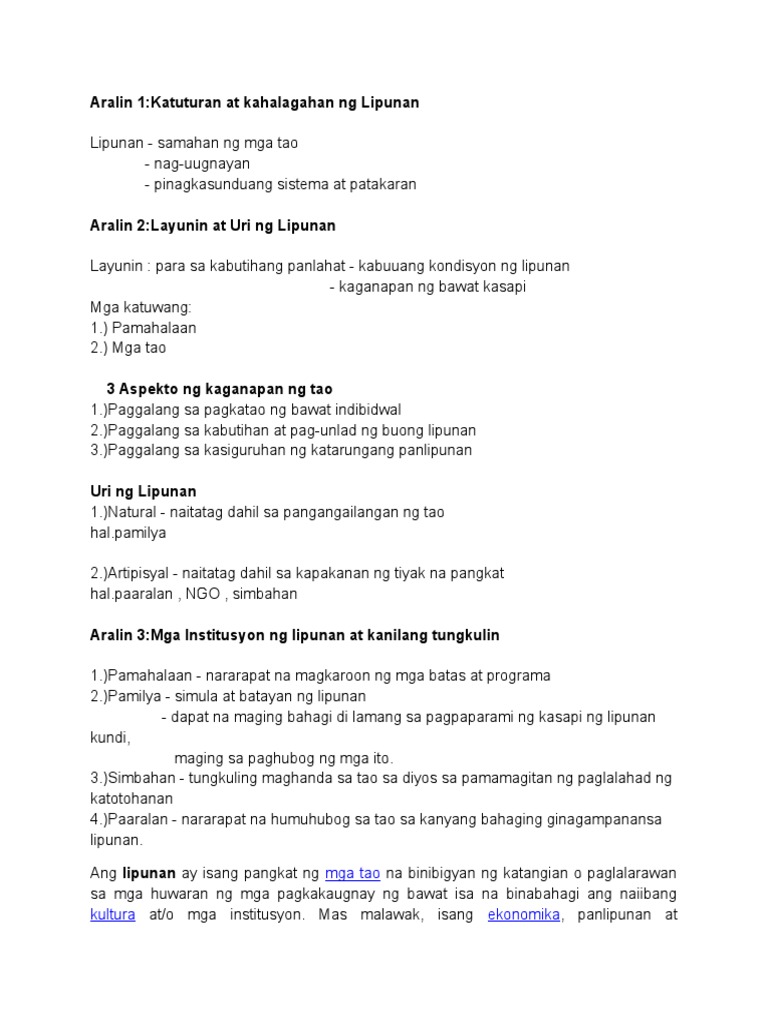 Aralin 1:Katuturan at kahalagahan ng Lipunan

Lipunan - samahan ng mga tao
- nag-uugnayan
- pinagkasunduang sistema at patakaran

Aralin 2:Layunin at Uri ng Lipunan

Layunin : para sa kabutihang panlahat - kabuuang kondisyon ng lipunan
- kaganapan ng bawat kasapi

Mga katuwang:
1.) Pamahalaan
2.) Mga tao

3 Aspekto ng kaganapan ng tao
1.)Paggalang sa pagkatao ng bawat indibidwal
2.)Paggalang sa kabutihan at pag-unlad ng buong lipunan
3.)Paggalang sa kasiguruhan ng katarungang panlipunan

Uri ng Lipunan
1.)Natural - naitatag dahil sa pangangailangan ng tao
hal.pamilya

2.)Artipisyal - naitatag dahil sa kapakanan ng tiyak na pangkat
hal.paaralan , NGO , simbahan

Aralin 3:Mga Institusyon ng lipunan at kanilang tungkulin

1.)Pamahalaan - nararapat na magkaroon ng mga batas at programa
2.)Pamilya - simula at batayan ng lipunan
- dapat na maging bahagi di lamang sa pagpaparami ng kasapi ng lipunan kundi,
maging sa paghubog ng mga ito.
3.)Simbahan - tungkuling maghanda sa tao sa diyos sa pamamagitan ng paglalahad ng katotohanan
4.)Paaralan - nararapat na humuhubog sa tao sa kanyang bahaging ginagampanansa lipunan.

Ang lipunan ay isang pangkat ng mga tao na binibigyan ng katangian o paglalarawan sa mga huwaran ng mga pagkakaugnay ng bawat isa na binabahagi ang naiibang kultura at/o mga institusyon. Mas malawak, isang ekonomika, panlipunan at